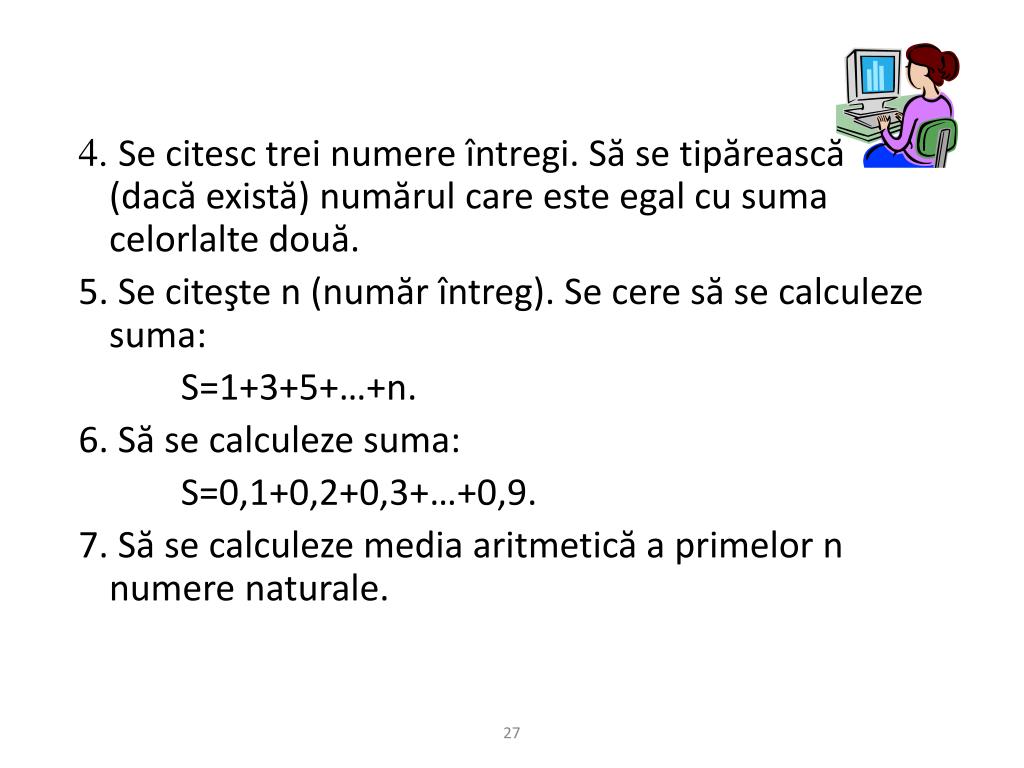 4. Se citesc trei numere întregi. Să se tipărească (dacă există) numărul care este egal cu suma celorlalte două.

5. Se citeşte n (număr întreg). Se cere să se calculeze suma:

S=1+3+5+…+n.

6. Să se calculeze suma:

S=0,1+0,2+0,3+…+0,9.

7. Să se calculeze media aritmetică a primelor n numere naturale.

27